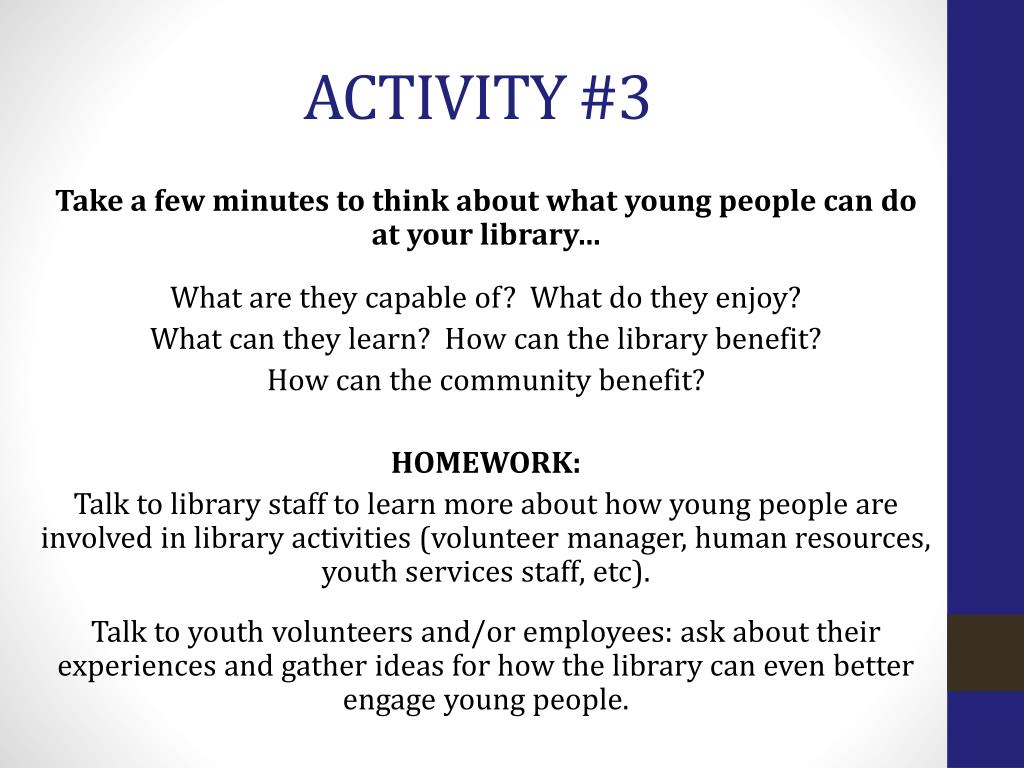 ACTIVITY #3

Take a few minutes to think about what young people can do at your library…

What are they capable of?  What do they enjoy?
What can they learn?  How can the library benefit?
How can the community benefit?

HOMEWORK:
Talk to library staff to learn more about how young people are involved in library activities (volunteer manager, human resources, youth services staff, etc).

Talk to youth volunteers and/or employees: ask about their experiences and gather ideas for how the library can even better engage young people.